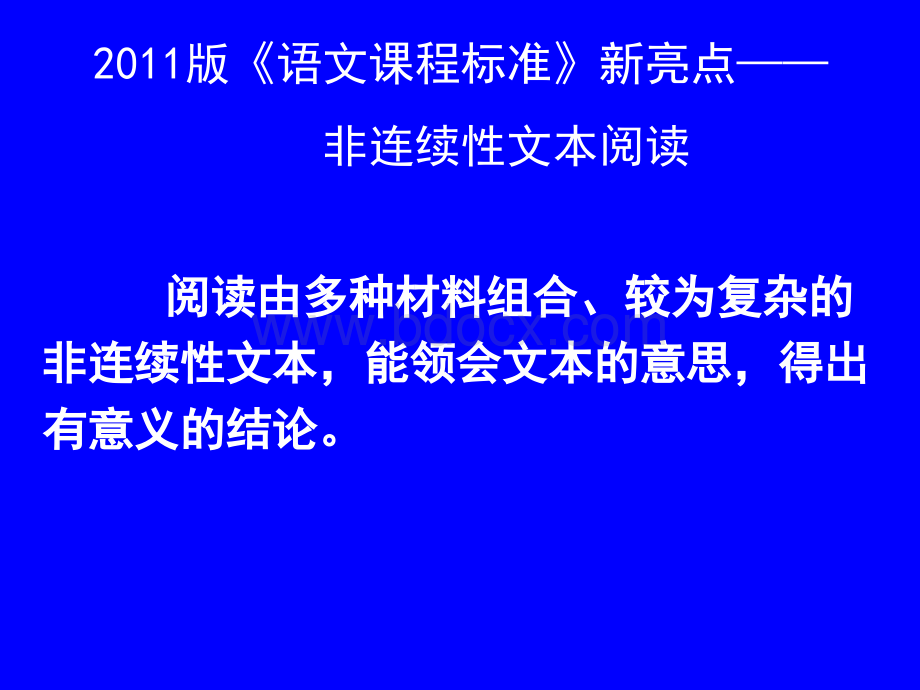 2011版《语文课程标准》新亮点——

非连续性文本阅读

阅读由多种材料组合、较为复杂的非连续性文本，能领会文本的意思，得出有意义的结论。

www.bdocx.com